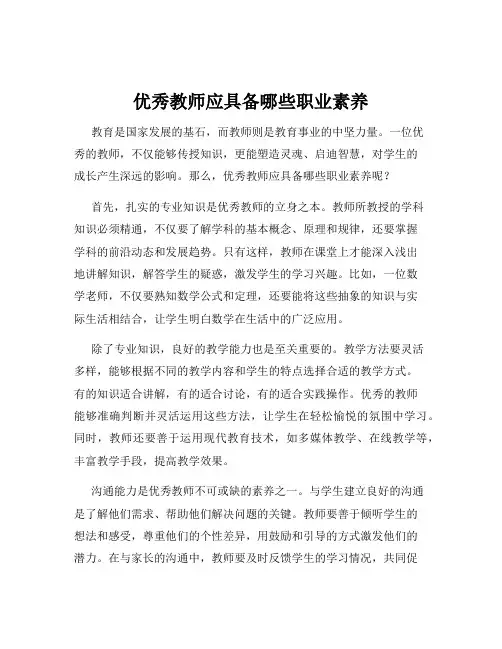 优秀教师应具备哪些职业素养

教育是国家发展的基石，而教师则是教育事业的中坚力量。一位优秀的教师，不仅能够传授知识，更能塑造灵魂、启迪智慧，对学生的成长产生深远的影响。那么，优秀教师应具备哪些职业素养呢？

首先，扎实的专业知识是优秀教师的立身之本。教师所教授的学科知识必须精通，不仅要了解学科的基本概念、原理和规律，还要掌握学科的前沿动态和发展趋势。只有这样，教师在课堂上才能深入浅出地讲解知识，解答学生的疑惑，激发学生的学习兴趣。比如，一位数学老师，不仅要熟知数学公式和定理，还要能将这些抽象的知识与实际生活相结合，让学生明白数学在生活中的广泛应用。

除了专业知识，良好的教学能力也是至关重要的。教学方法要灵活多样，能够根据不同的教学内容和学生的特点选择合适的教学方式。有的知识适合讲解，有的适合讨论，有的适合实践操作。优秀的教师能够准确判断并灵活运用这些方法，让学生在轻松愉悦的氛围中学习。同时，教师还要善于运用现代教育技术，如多媒体教学、在线教学等，丰富教学手段，提高教学效果。

沟通能力是优秀教师不可或缺的素养之一。与学生建立良好的沟通是了解他们需求、帮助他们解决问题的关键。教师要善于倾听学生的想法和感受，尊重他们的个性差异，用鼓励和引导的方式激发他们的潜力。在与家长的沟通中，教师要及时反馈学生的学习情况，共同促